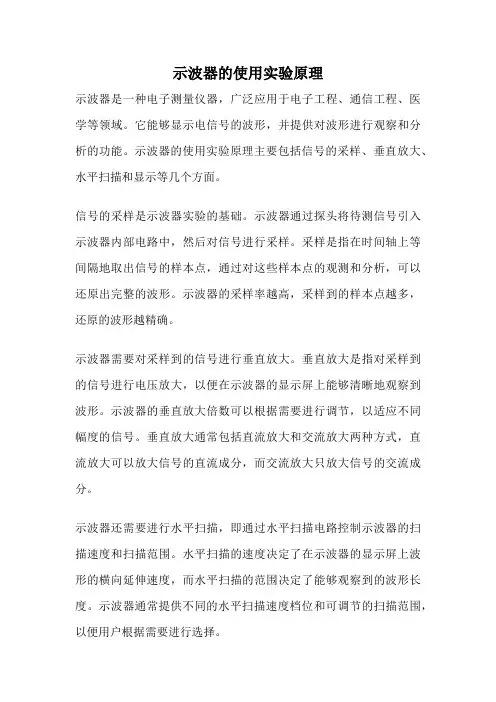 示波器的使用实验原理

示波器是一种电子测量仪器，广泛应用于电子工程、通信工程、医学等领域。它能够显示电信号的波形，并提供对波形进行观察和分析的功能。示波器的使用实验原理主要包括信号的采样、垂直放大、水平扫描和显示等几个方面。

信号的采样是示波器实验的基础。示波器通过探头将待测信号引入示波器内部电路中，然后对信号进行采样。采样是指在时间轴上等间隔地取出信号的样本点，通过对这些样本点的观测和分析，可以还原出完整的波形。示波器的采样率越高，采样到的样本点越多，还原的波形越精确。

示波器需要对采样到的信号进行垂直放大。垂直放大是指对采样到的信号进行电压放大，以便在示波器的显示屏上能够清晰地观察到波形。示波器的垂直放大倍数可以根据需要进行调节，以适应不同幅度的信号。垂直放大通常包括直流放大和交流放大两种方式，直流放大可以放大信号的直流成分，而交流放大只放大信号的交流成分。

示波器还需要进行水平扫描，即通过水平扫描电路控制示波器的扫描速度和扫描范围。水平扫描的速度决定了在示波器的显示屏上波形的横向延伸速度，而水平扫描的范围决定了能够观察到的波形长度。示波器通常提供不同的水平扫描速度档位和可调节的扫描范围，以便用户根据需要进行选择。